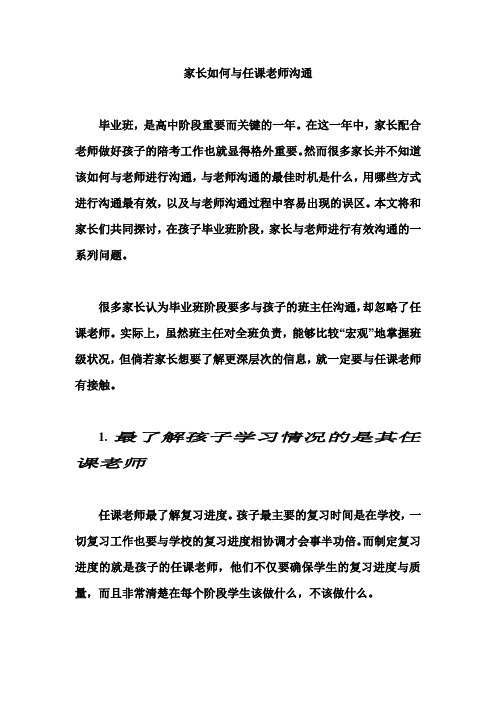 家长如何与任课老师沟通

毕业班，是高中阶段重要而关键的一年。在这一年中，家长配合老师做好孩子的陪考工作也就显得格外重要。然而很多家长并不知道该如何与老师进行沟通，与老师沟通的最佳时机是什么，用哪些方式进行沟通最有效，以及与老师沟通过程中容易出现的误区。本文将和家长们共同探讨，在孩子毕业班阶段，家长与老师进行有效沟通的一系列问题。

很多家长认为毕业班阶段要多与孩子的班主任沟通，却忽略了任课老师。实际上，虽然班主任对全班负责，能够比较“宏观”地掌握班级状况，但倘若家长想要了解更深层次的信息，就一定要与任课老师有接触。

1. 最了解孩子学习情况的是其任课老师

任课老师最了解复习进度。孩子最主要的复习时间是在学校，一切复习工作也要与学校的复习进度相协调才会事半功倍。而制定复习进度的就是孩子的任课老师，他们不仅要确保学生的复习进度与质量，而且非常清楚在每个阶段学生该做什么，不该做什么。